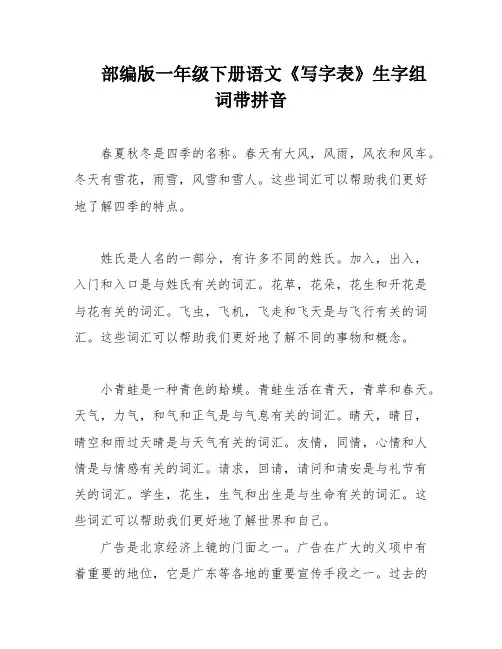 部编版一年级下册语文《写字表》生字组词带拼音

春夏秋冬是四季的名称。春天有大风，风雨，风衣和风车。冬天有雪花，雨雪，风雪和雪人。这些词汇可以帮助我们更好地了解四季的特点。

姓氏是人名的一部分，有许多不同的姓氏。加入，出入，入门和入口是与姓氏有关的词汇。花草，花朵，花生和开花是与花有关的词汇。飞虫，飞机，飞走和飞天是与飞行有关的词汇。这些词汇可以帮助我们更好地了解不同的事物和概念。

小青蛙是一种青色的蛤蟆。青蛙生活在青天，青草和春天。天气，力气，和气和正气是与气息有关的词汇。晴天，晴日，晴空和雨过天晴是与天气有关的词汇。友情，同情，心情和人情是与情感有关的词汇。请求，回请，请问和请安是与礼节有关的词汇。学生，花生，生气和出生是与生命有关的词汇。这些词汇可以帮助我们更好地了解世界和自己。

广告是北京经济上镜的门面之一。广告在广大的义项中有着重要的地位，它是广东等各地的重要宣传手段之一。过去的